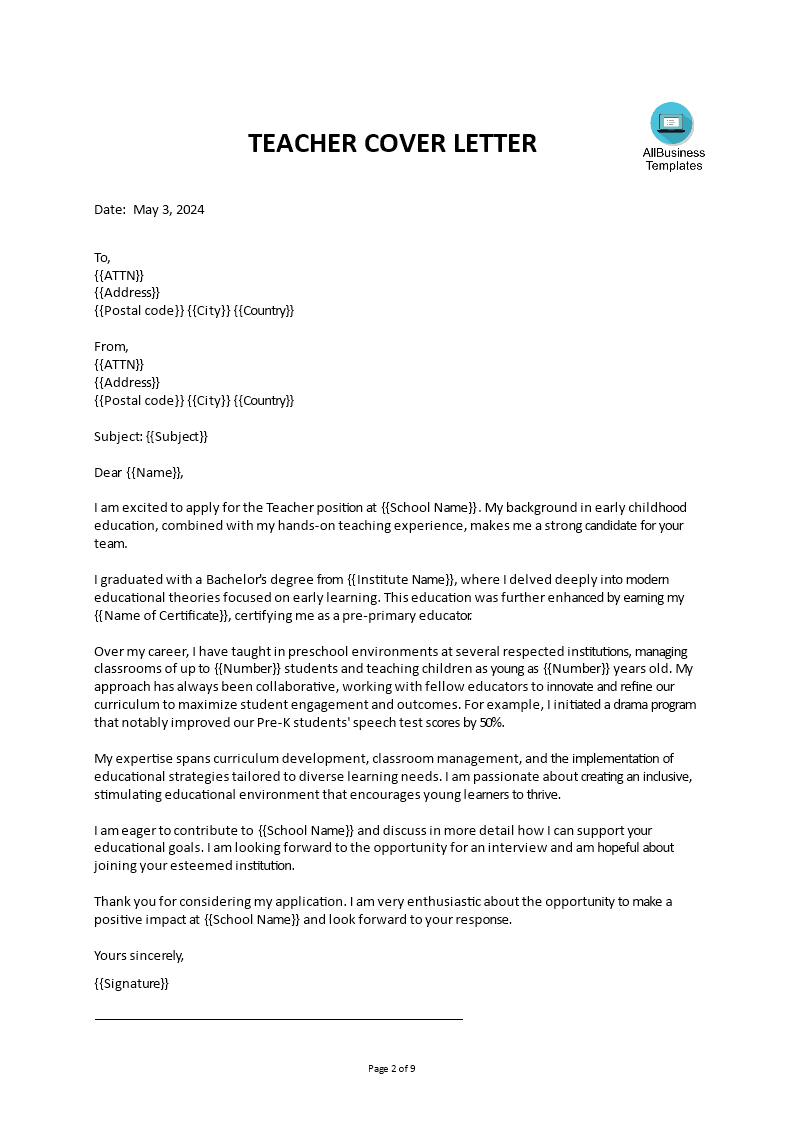 TEACHER COVER LETTER

AllBusiness Templates

Date: May 3, 2024

To,
{{ATTN}}
{{Address}}
{{Postal code}} {{City}} {{Country}}

From,
{{ATTN}}
{{Address}}
{{Postal code}} {{City}} {{Country}}

Subject: {{Subject}}

Dear {{Name}},

I am excited to apply for the Teacher position at {{School Name}}. My background in early childhood education, combined with my hands-on teaching experience, makes me a strong candidate for your team.

I graduated with a Bachelor's degree from {{Institute Name}}, where I delved deeply into modern educational theories focused on early learning. This education was further enhanced by earning my {{Name of Certificate}}, certifying me as a pre-primary educator.

Over my career, I have taught in preschool environments at several respected institutions, managing classrooms of up to {{Number}} students and teaching children as young as {{Number}} years old. My approach has always been collaborative, working with fellow educators to innovate and refine our curriculum to maximize student engagement and outcomes. For example, I initiated a drama program that notably improved our Pre-K students' speech test scores by 50%.

My expertise spans curriculum development, classroom management, and the implementation of educational strategies tailored to diverse learning needs. I am passionate about creating an inclusive, stimulating educational environment that encourages young learners to thrive.

I am eager to contribute to {{School Name}} and discuss in more detail how I can support your educational goals. I am looking forward to the opportunity for an interview and am hopeful about joining your esteemed institution.

Thank you for considering my application. I am very enthusiastic about the opportunity to make a positive impact at {{School Name}} and look forward to your response.

Yours sincerely,

{{Signature}}

Page 2 of 9